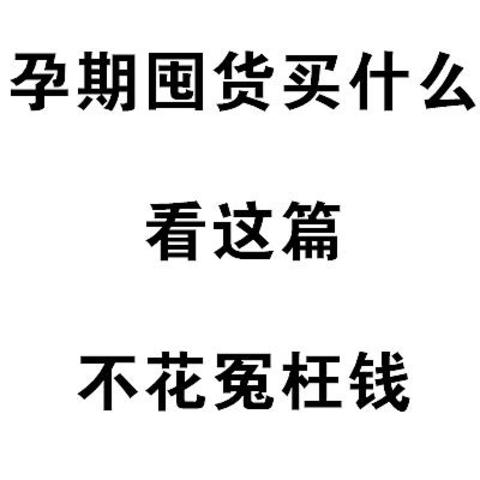 孕期囤货买什么

看这篇

不花冤枉钱